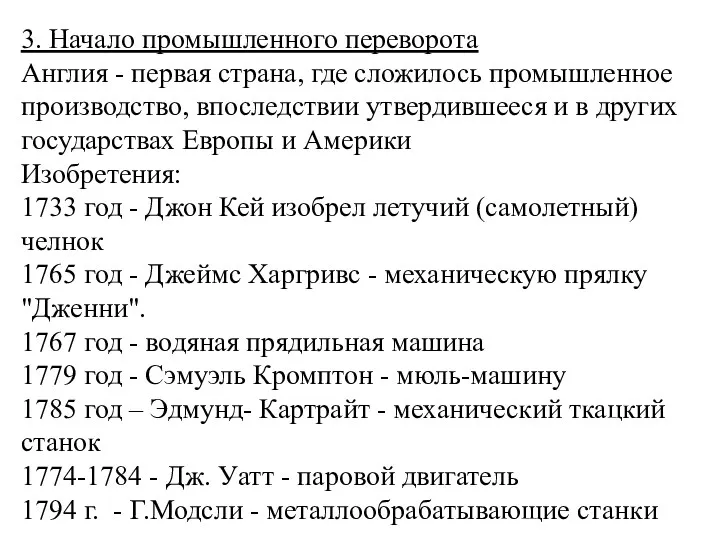 3. Начало промышленного переворота
Англия - первая страна, где сложилось промышленное производство, впоследствии утвердившееся и в других государствах Европы и Америки
Изобретения:
1733 год - Джон Кей изобрел летучий (самолетный) челнок
1765 год - Джеймс Харгривс - механическую прялку "Дженни".
1767 год - водяная прядильная машина
1779 год - Сэмуэль Кромптон - мюль-машину
1785 год – Эдмунд- Картрайт - механический ткацкий станок
1774-1784 - Дж. Уатт - паровой двигатель
1794 г. - Г.Модсли - металлообрабатывающие станки